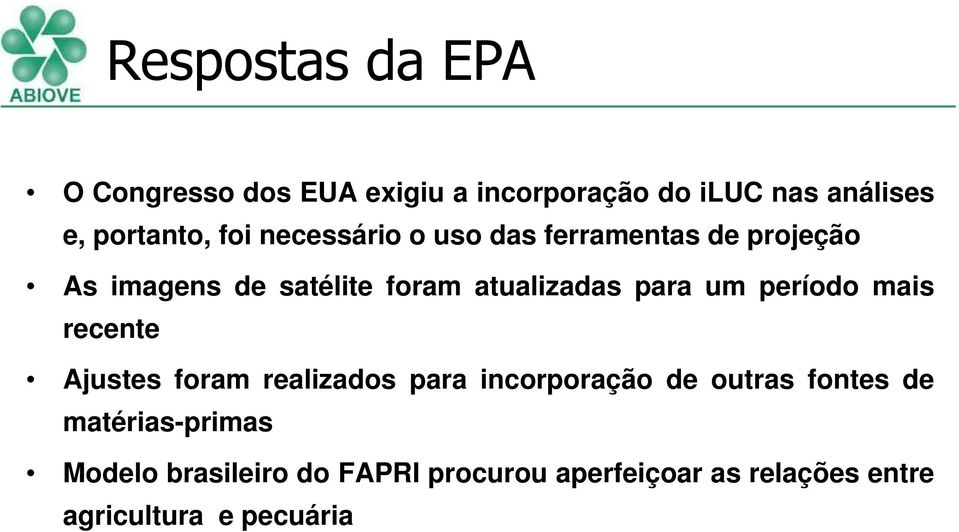 ABIOVE

Respostas da EPA

• O Congresso dos EUA exigiu a incorporação do iLUC nas análises e, portanto, foi necessário o uso das ferramentas de projeção

• As imagens de satélite foram atualizadas para um período mais recente

• Ajustes foram realizados para incorporação de outras fontes de matérias-primas

• Modelo brasileiro do FAPRI procurou aperfeiçoar as relações entre agricultura e pecuária